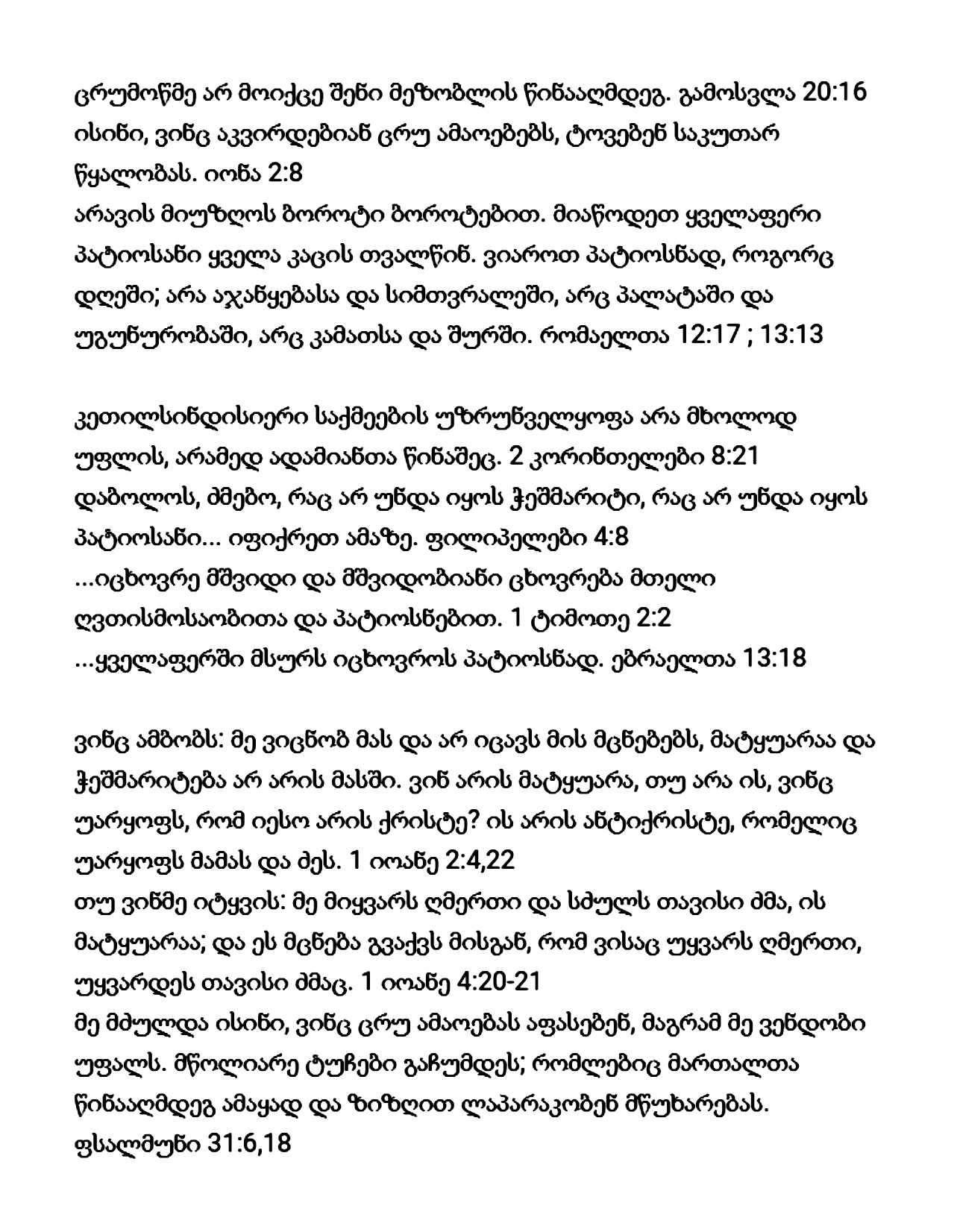 ცრუმოწმე არ მოიქცე შენი მეზობლის წინააღმდეგ. გამოსვლა 20:16
ისინი, ვინც აკვირდებიან ცრუ ამაოებებს, ტოვებენ საკუთარ წყალობას. იონა 2:8
არავის მიუზღოს ბოროტი ბოროტებით. მიაწოდეთ ყველაფერი პატიოსანი ყველა კაცის თვალწინ. ვიაროთ პატიოსნად, როგორც დღეში; არა აჯანყებასა და სიმთვრალეში, არც პალატაში და უგუნურობაში, არც კამათსა და შურში. რომაელთა 12:17 ; 13:13

კეთილსინდისიერი საქმეების უზრუნველყოფა არა მხოლოდ უფლის, არამედ ადამიანთა წინაშეც. 2 კორინთელები 8:21
დაბოლოს, ძმებო, რაც არ უნდა იყოს ჭეშმარიტი, რაც არ უნდა იყოს პატიოსანი... იფიქრეთ ამაზე. ფილიპელები 4:8
...იცხოვრე მშვიდი და მშვიდობიანი ცხოვრება მთელი ღვთისმოსაობითა და პატიოსნებით. 1 ტიმოთე 2:2
...ყველაფერში მსურს იცხოვროს პატიოსნად. ებრაელთა 13:18

ვინც ამბობს: მე ვიცნობ მას და არ იცავს მის მცნებებს, მატყუარაა და ჭეშმარიტება არ არის მასში. ვინ არის მატყუარა, თუ არა ის, ვინც უარყოფს, რომ იესო არის ქრისტე? ის არის ანტიქრისტე, რომელიც უარყოფს მამას და ძეს. 1 იოანე 2:4,22
თუ ვინმე იტყვის: მე მიყვარს ღმერთი და სძულს თავისი ძმა, ის მატყუარაა; და ეს მცნება გვაქვს მისგან, რომ ვისაც უყვარს ღმერთი, უყვარდეს თავისი ძმაც. 1 იოანე 4:20-21
მე მძულდა ისინი, ვინც ცრუ ამაოებას აფასებენ, მაგრამ მე ვენდობი უფალს. მწოლიარე ტუჩები გაჩუმდეს; რომლებიც მართალთა წინააღმდეგ ამაყად და ზიზღით ლაპარაკობენ მწუხარებას. ფსალმუნი 31:6,18